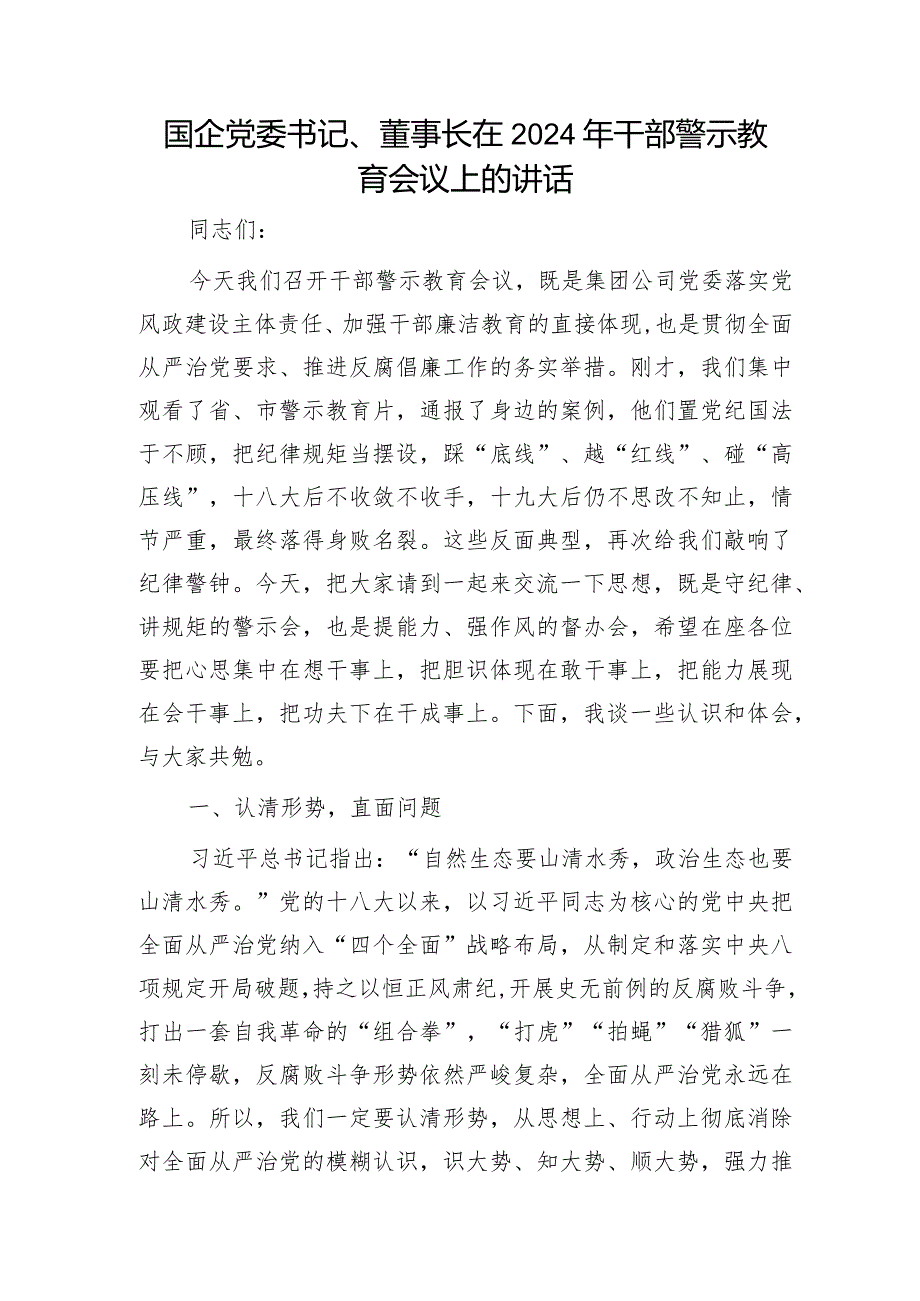 国企党委书记、董事长在2024年干部警示教育会议上的讲话

同志们：

今天我们召开干部警示教育会议，既是集团公司党委落实党风政建设主体责任、加强干部廉洁教育的直接体现，也是贯彻全面从严治党要求、推进反腐倡廉工作的务实举措。刚才，我们集中观看了省、市警示教育片，通报了身边的案例，他们置党纪国法于不顾，把纪律规矩当摆设，踩“底线”、越“红线”、碰“高压线”，十八大后不收敛不收手，十九大后仍不思改不知止，情节严重，最终落得身败名裂。这些反面典型，再次给我们敲响了纪律警钟。今天，把大家请到一起来交流一下思想，既是守纪律、讲规矩的警示会，也是提能力、强作风的督办会，希望在座各位要把心思集中在想干事上，把胆识体现在敢干事上，把能力展现在会干事上，把功夫下在干成事上。下面，我谈一些认识和体会，与大家共勉。

一、认清形势，直面问题

习近平总书记指出：“自然生态要山清水秀，政治生态也要山清水秀。”党的十八大以来，以习近平同志为核心的党中央把全面从严治党纳入“四个全面”战略布局，从制定和落实中央八项规定开局破题，持之以恒正风肃纪，开展史无前例的反腐败斗争，打出一套自我革命的“组合拳”，“打虎”“拍蝇”“猎狐”一刻未停歇，反腐败斗争形势依然严峻复杂，全面从严治党永远在路上。所以，我们一定要认清形势，从思想上、行动上彻底消除对全面从严治党的模糊认识，识大势、知大势、顺大势，强力推